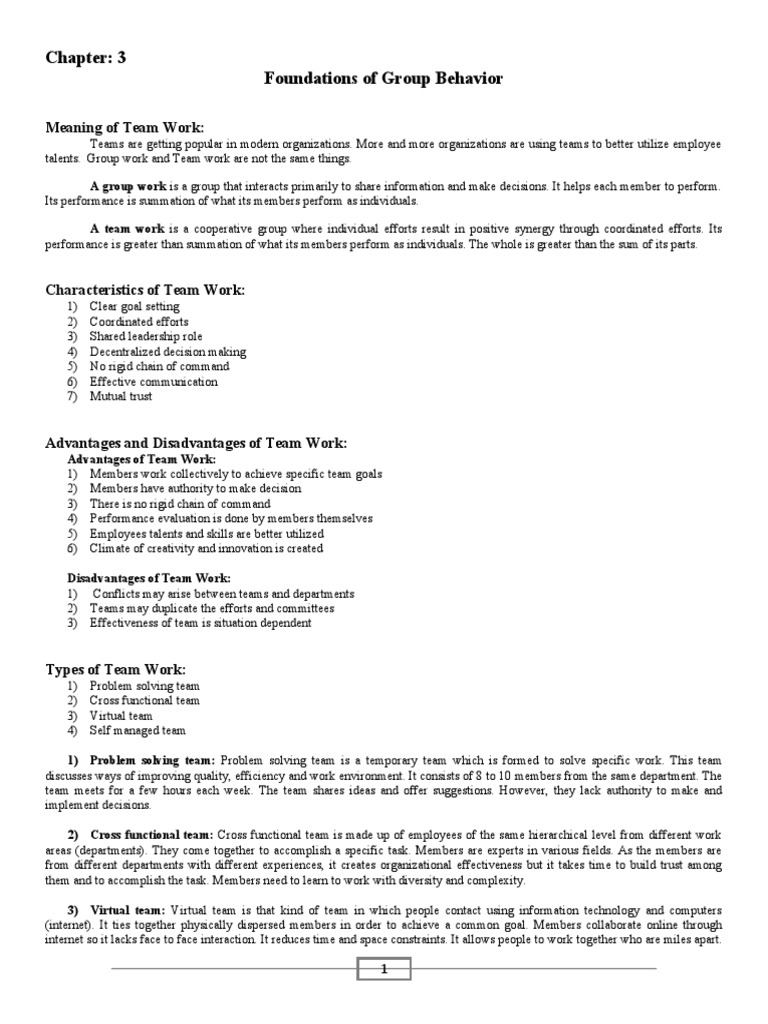 Chapter: 3

Foundations of Group Behavior

Meaning of Team Work:

Teams are getting popular in modern organizations. More and more organizations are using teams to better utilize employee talents. Group work and Team work are not the same things.

A group work is a group that interacts primarily to share information and make decisions. It helps each member to perform. Its performance is summation of what its members perform as individuals.

A team work is a cooperative group where individual efforts result in positive synergy through coordinated efforts. Its performance is greater than summation of what its members perform as individuals. The whole is greater than the sum of its parts.

Characteristics of Team Work:
1) Clear goal setting
2) Coordinated efforts
3) Shared leadership role
4) Decentralized decision making
5) No rigid chain of command
6) Effective communication
7) Mutual trust

Advantages and Disadvantages of Team Work:
Advantages of Team Work:
1) Members work collectively to achieve specific team goals
2) Members have authority to make decision
3) There is no rigid chain of command
4) Performance evaluation is done by members themselves
5) Employees talents and skills are better utilized
6) Climate of creativity and innovation is created

Disadvantages of Team Work:
1) Conflicts may arise between teams and departments
2) Teams may duplicate the efforts and committees
3) Effectiveness of team is situation dependent

Types of Team Work:
1) Problem solving team
2) Cross functional team
3) Virtual team
4) Self managed team

1) Problem solving team: Problem solving team is a temporary team which is formed to solve specific work. This team discusses ways of improving quality, efficiency and work environment. It consists of 8 to 10 members from the same department. The team meets for a few hours each week. The team shares ideas and offer suggestions. However, they lack authority to make and implement decisions.

2) Cross functional team: Cross functional team is made up of employees of the same hierarchical level from different work areas (departments). They come together to accomplish a specific task. Members are experts in various fields. As the members are from different departments with different experiences, it creates organizational effectiveness but it takes time to build trust among them and to accomplish the task. Members need to learn to work with diversity and complexity.

3) Virtual team: Virtual team is that kind of team in which people contact using information technology and computers (internet). It ties together physically dispersed members in order to achieve a common goal. Members collaborate online through internet so it lacks face to face interaction. It reduces time and space constraints. It allows people to work together who are miles apart.

1